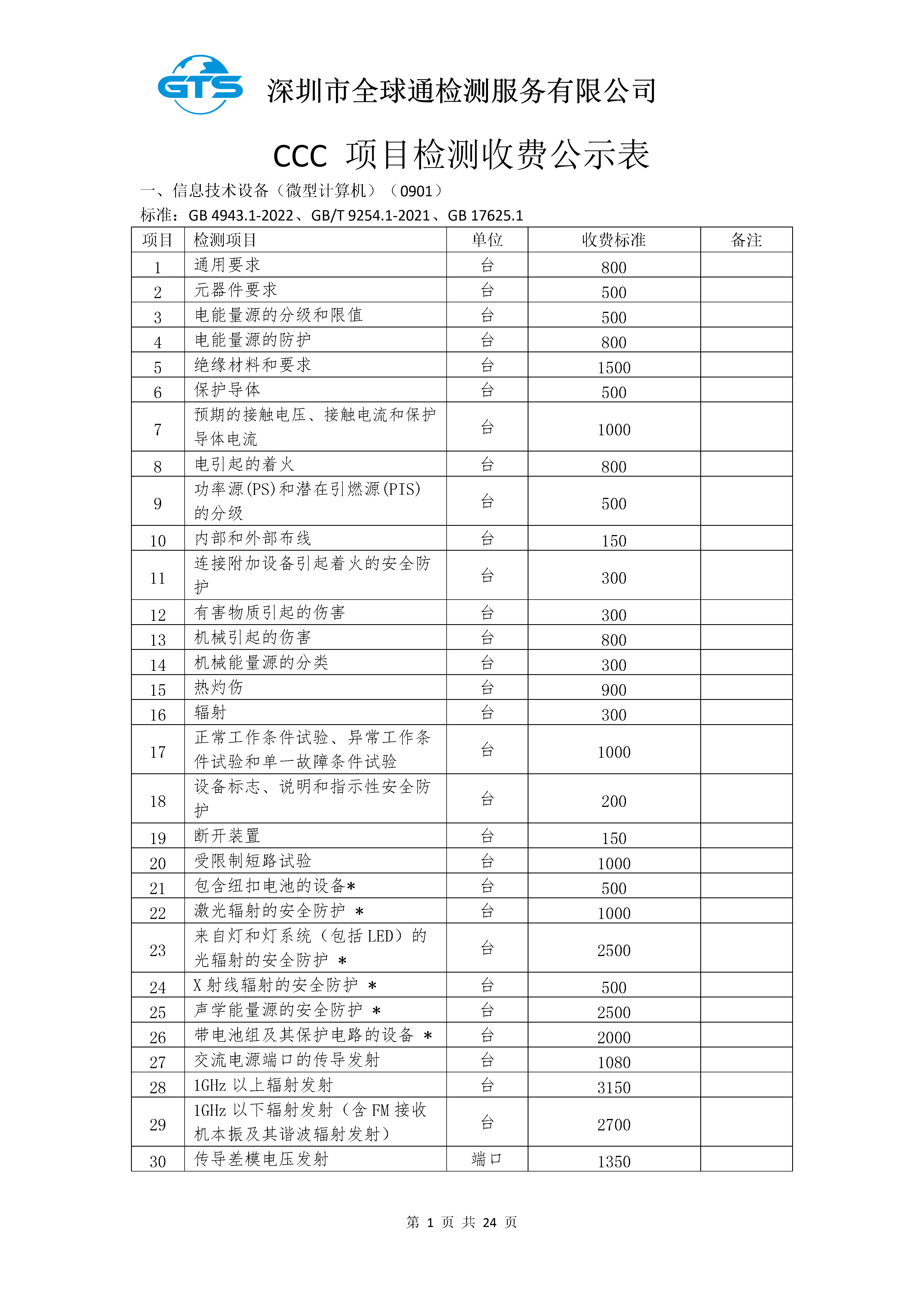 GTS 深圳市全球通检测服务有限公司

CCC 项目检测收费公示表

一、信息技术设备（微型计算机）（0901）

标准：GB 4943.1-2022、GB/T 9254.1-2021、GB 17625.1

| 项目 | 检测项目 | 单位 | 收费标准 | 备注 |
|---|---|---|---|---|
| 1 | 通用要求 | 台 | 800 | |
| 2 | 元器件要求 | 台 | 500 | |
| 3 | 电能量源的分级和限值 | 台 | 500 | |
| 4 | 电能量源的防护 | 台 | 800 | |
| 5 | 绝缘材料和要求 | 台 | 1500 | |
| 6 | 保护导体 | 台 | 500 | |
| 7 | 预期的接触电压、接触电流和保护导体电流 | 台 | 1000 | |
| 8 | 电引起的着火 | 台 | 800 | |
| 9 | 功率源(PS)和潜在引燃源(PIS)的分级 | 台 | 500 | |
| 10 | 内部和外部布线 | 台 | 150 | |
| 11 | 连接附加设备引起着火的安全防护 | 台 | 300 | |
| 12 | 有害物质引起的伤害 | 台 | 300 | |
| 13 | 机械引起的伤害 | 台 | 800 | |
| 14 | 机械能量源的分类 | 台 | 300 | |
| 15 | 热灼伤 | 台 | 900 | |
| 16 | 辐射 | 台 | 300 | |
| 17 | 正常工作条件试验、异常工作条件试验和单一故障条件试验 | 台 | 1000 | |
| 18 | 设备标志、说明和指示性安全防护 | 台 | 200 | |
| 19 | 断开装置 | 台 | 150 | |
| 20 | 受限制短路试验 | 台 | 1000 | |
| 21 | 包含纽扣电池的设备* | 台 | 500 | |
| 22 | 激光辐射的安全防护 * | 台 | 1000 | |
| 23 | 来自灯和灯系统（包括 LED）的光辐射的安全防护 * | 台 | 2500 | |
| 24 | X 射线辐射的安全防护 * | 台 | 500 | |
| 25 | 声学能量源的安全防护 * | 台 | 2500 | |
| 26 | 带电池组及其保护电路的设备 * | 台 | 2000 | |
| 27 | 交流电源端口的传导发射 | 台 | 1080 | |
| 28 | 1GHz 以上辐射发射 | 台 | 3150 | |
| 29 | 1GHz 以下辐射发射（含 FM 接收机本振及其谐波辐射发射） | 台 | 2700 | |
| 30 | 传导差模电压发射 | 端口 | 1350 | |

第 1 页 共 24 页